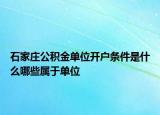 石家庄公积金单位开户条件是什么哪些属于单位